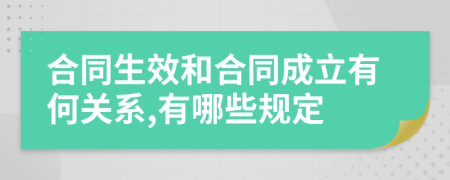 合同生效和合同成立有何关系,有哪些规定